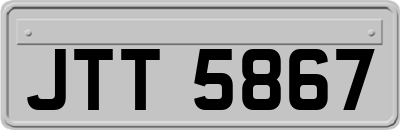 JTT 5867